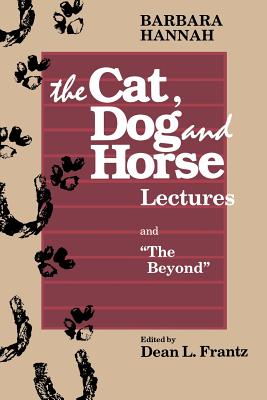 BARBARA HANNAH

the Cat, Dog and Horse Lectures

and "The Beyond"

Edited by
Dean L. Frantz